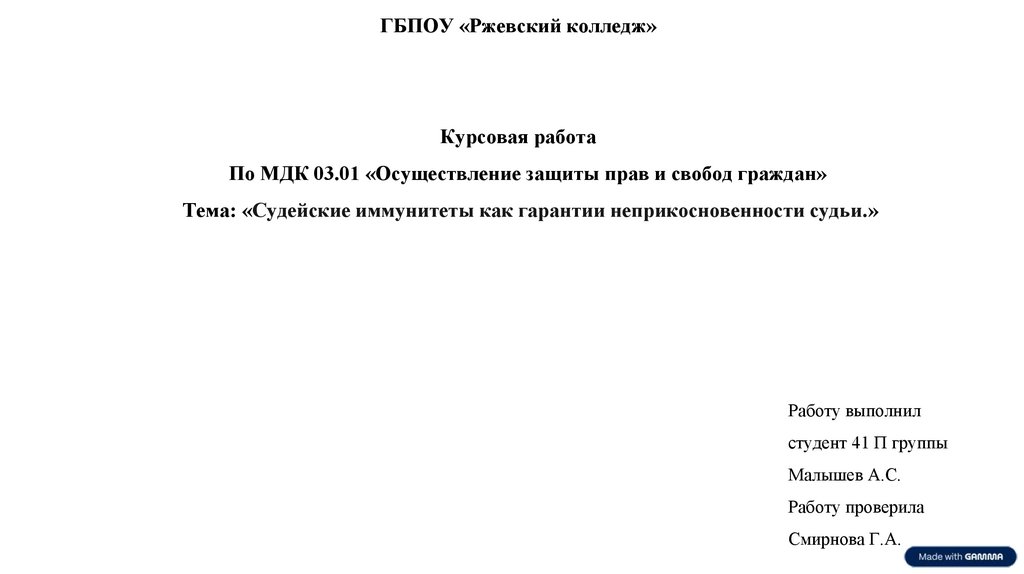 ГБПОУ «Ржевский колледж»

Курсовая работа

По МДК 03.01 «Осуществление защиты прав и свобод граждан»

Тема: «Судейские иммунитеты как гарантии неприкосновенности судьи.»

Работу выполнил

студент 41 П группы

Малышев А.С.

Работу проверила

Смирнова Г.А.

Made with GAMMA